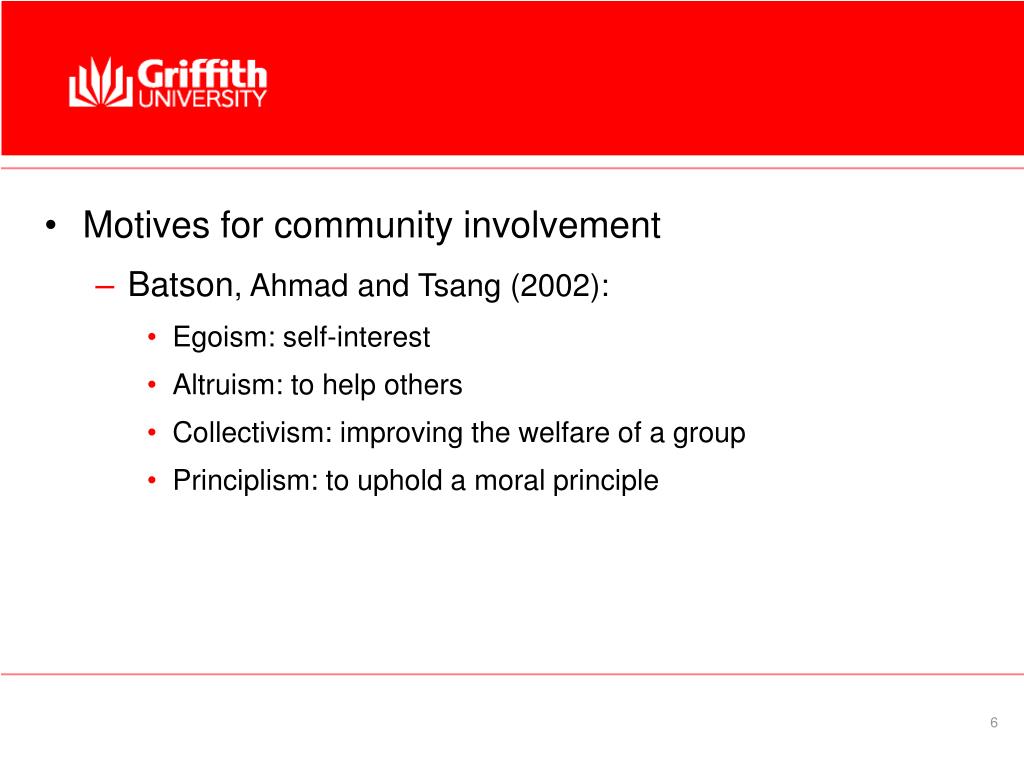 Griffith UNIVERSITY

• Motives for community involvement
– Batson, Ahmad and Tsang (2002):
• Egoism: self-interest
• Altruism: to help others
• Collectivism: improving the welfare of a group
• Principlism: to uphold a moral principle

6